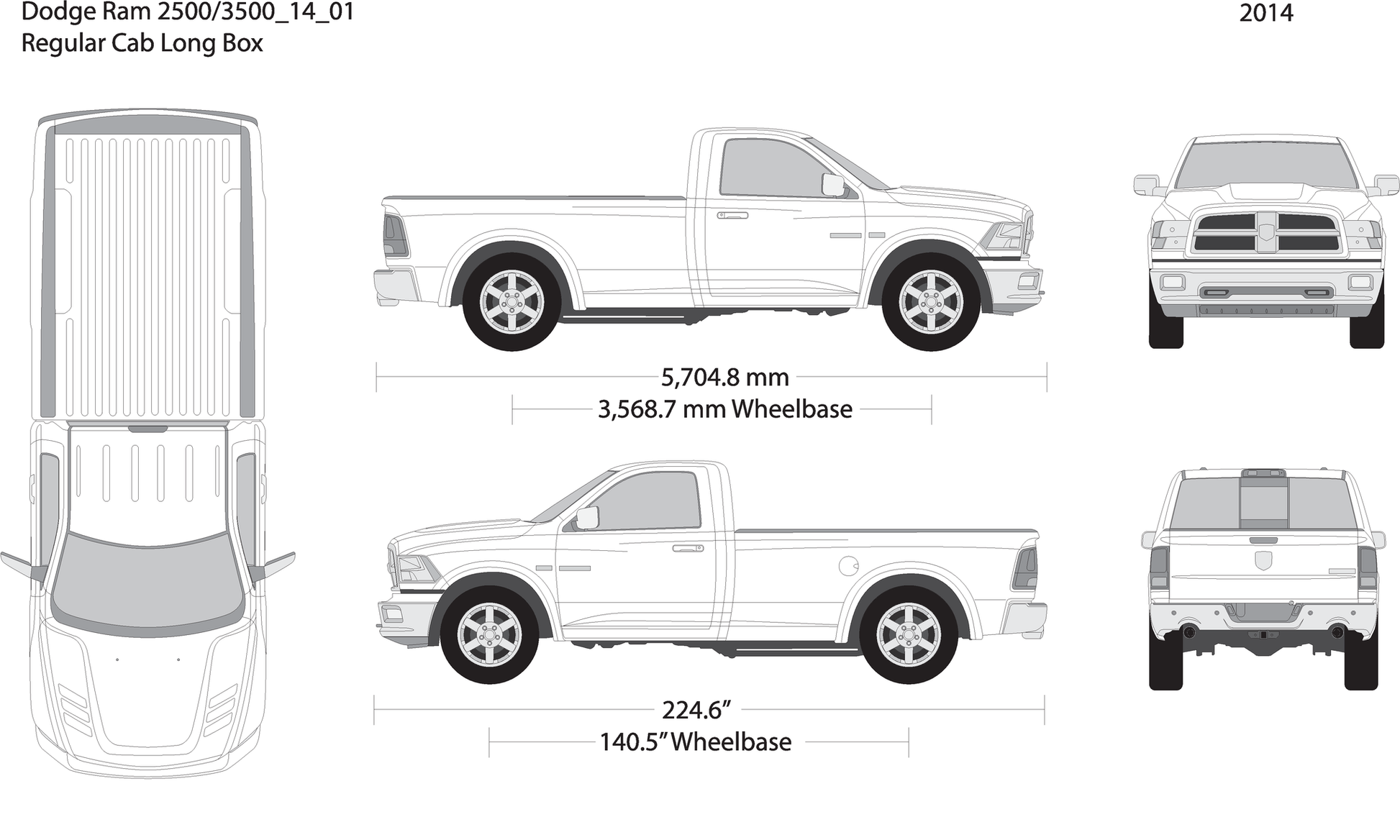 Dodge Ram 2500/3500_14_01
Regular Cab Long Box

2014

5,704.8 mm
3,568.7 mm Wheelbase

224.6”
140.5” Wheelbase